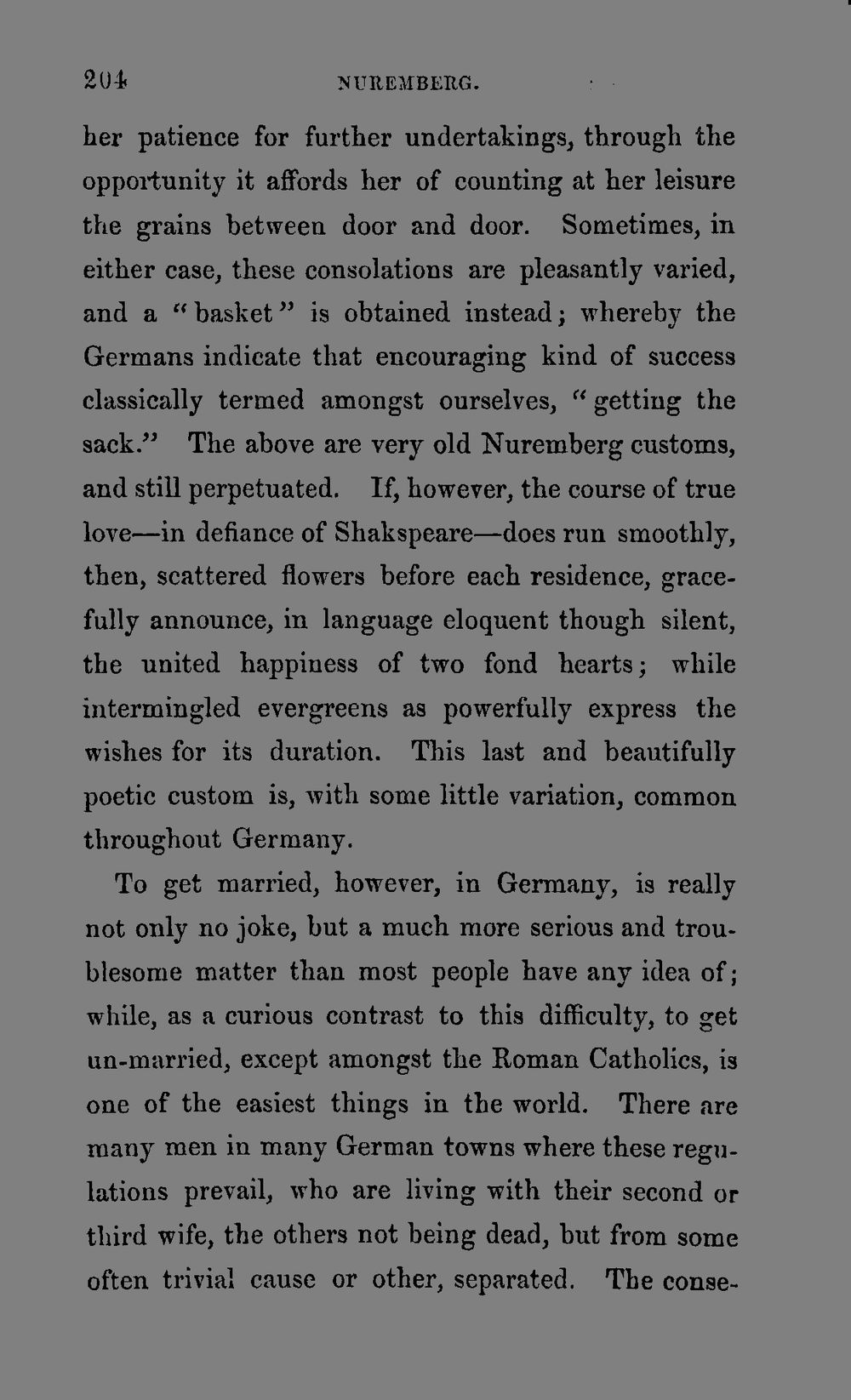 204 NUREMBERG.

her patience for further undertakings, through the opportunity it affords her of counting at her leisure the grains between door and door. Sometimes, in either case, these consolations are pleasantly varied, and a "basket" is obtained instead; whereby the Germans indicate that encouraging kind of success classically termed amongst ourselves, "getting the sack." The above are very old Nuremberg customs, and still perpetuated. If, however, the course of true love—in defiance of Shakspeare—does run smoothly, then, scattered flowers before each residence, gracefully announce, in language eloquent though silent, the united happiness of two fond hearts; while intermingled evergreens as powerfully express the wishes for its duration. This last and beautifully poetic custom is, with some little variation, common throughout Germany.

To get married, however, in Germany, is really not only no joke, but a much more serious and troublesome matter than most people have any idea of; while, as a curious contrast to this difficulty, to get un-married, except amongst the Roman Catholics, is one of the easiest things in the world. There are many men in many German towns where these regulations prevail, who are living with their second or third wife, the others not being dead, but from some often trivial cause or other, separated. The conse-